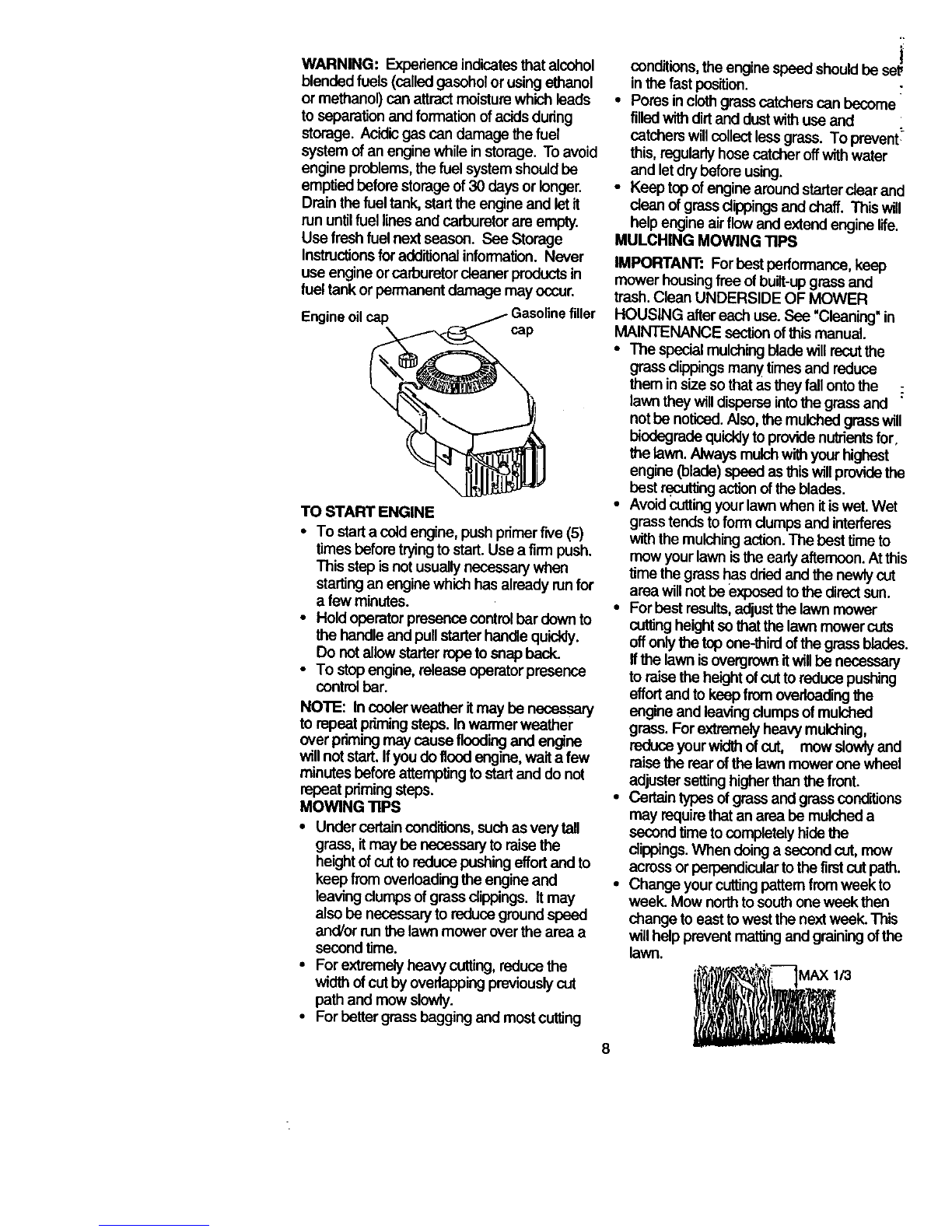 WARNING: Experience indicates that alcohol blended fuels (called gasohol or using ethanol or methanol) can attract moisture which leads to separation and formation of acids during storage. Acidic gas can damage the fuel system of an engine while in storage. To avoid engine problems, the fuel system should be emptied before storage of 30 days or longer. Drain the fuel tank, start the engine and let it run until fuel lines and carburetor are empty. Use fresh fuel next season. See Storage Instructions for additional information. Never use engine or carburetor cleaner products in fuel tank or permanent damage may occur.

Engine oil cap

Gasoline filler cap

TO START ENGINE

• To start a cold engine, push primer five (5) times before trying to start. Use a firm push. This step is not usually necessary when starting an engine which has already run for a few minutes.
• Hold operator presence control bar down to the handle and pull starter handle quickly. Do not allow starter rope to snap back.
• To stop engine, release operator presence control bar.

NOTE: In cooler weather it may be necessary to repeat priming steps. In warmer weather over priming may cause flooding and engine will not start. If you do flood engine, wait a few minutes before attempting to start and do not repeat priming steps.

MOWING TIPS

• Under certain conditions, such as very tall grass, it may be necessary to raise the height of cut to reduce pushing effort and to keep from overloading the engine and leaving clumps of grass clippings. It may also be necessary to reduce ground speed and/or run the lawn mower over the area a second time.
• For extremely heavy cutting, reduce the width of cut by overlapping previously cut path and mow slowly.
• For better grass bagging and most cutting conditions, the engine speed should be set in the fast position.
• Pores in cloth grass catchers can become filled with dirt and dust with use and catchers will collect less grass. To prevent this, regularly hose catcher off with water and let dry before using.
• Keep top of engine around starter clear and clean of grass clippings and chaff. This will help engine air flow and extend engine life.

MULCHING MOWING TIPS

IMPORTANT: For best performance, keep mower housing free of built-up grass and trash. Clean UNDERSIDE OF MOWER HOUSING after each use. See "Cleaning" in MAINTENANCE section of this manual.

• The special mulching blade will recut the grass clippings many times and reduce them in size so that as they fall onto the lawn they will disperse into the grass and not be noticed. Also, the mulched grass will biodegrade quickly to provide nutrients for the lawn. Always mulch with your highest engine (blade) speed as this will provide the best recutting action of the blades.
• Avoid cutting your lawn when it is wet. Wet grass tends to form clumps and interferes with the mulching action. The best time to mow your lawn is the early afternoon. At this time the grass has dried and the newly cut area will not be exposed to the direct sun.
• For best results, adjust the lawn mower cutting height so that the lawn mower cuts off only the top one-third of the grass blades. If the lawn is overgrown it will be necessary to raise the height of cut to reduce pushing effort and to keep from overloading the engine and leaving clumps of mulched grass. For extremely heavy mulching, reduce your width of cut, mow slowly and raise the rear of the lawn mower one wheel adjuster setting higher than the front.
• Certain types of grass and grass conditions may require that an area be mulched a second time to completely hide the clippings. When doing a second cut, mow across or perpendicular to the first cut path.
• Change your cutting pattern from week to week. Mow north to south one week then change to east to west the next week. This will help prevent matting and graining of the lawn.

MAX 1/3

8